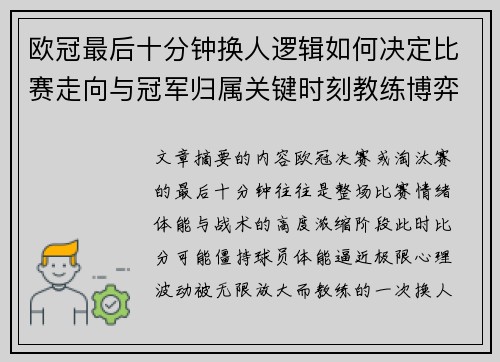 欧冠最后十分钟换人逻辑如何决定比赛走向与冠军归属关键时刻教练博弈

文章摘要的内容欧冠决赛或淘汰赛的最后十分钟往往是整场比赛情绪体能与战术的高度浓缩阶段此时比分可能僵持球员体能逼近极限心理波动被无限放大而教练的一次换人